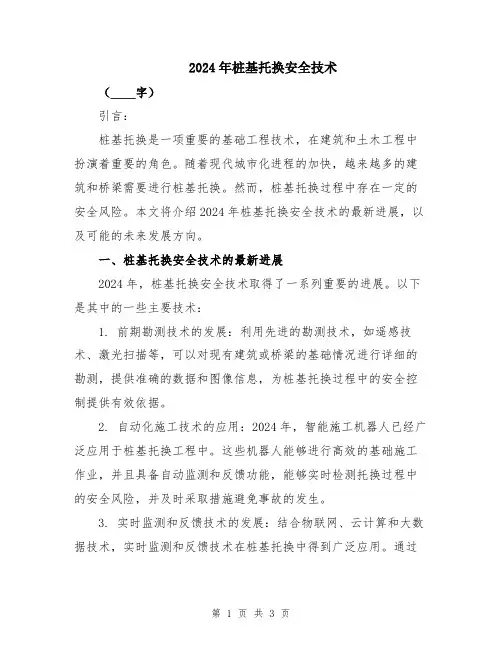 2024年桩基托换安全技术

（____字）

引言：

桩基托换是一项重要的基础工程技术，在建筑和土木工程中扮演着重要的角色。随着现代城市化进程的加快，越来越多的建筑和桥梁需要进行桩基托换。然而，桩基托换过程中存在一定的安全风险。本文将介绍2024年桩基托换安全技术的最新进展，以及可能的未来发展方向。

一、桩基托换安全技术的最新进展

2024年，桩基托换安全技术取得了一系列重要的进展。以下是其中的一些主要技术：

1. 前期勘测技术的发展：利用先进的勘测技术，如遥感技术、激光扫描等，可以对现有建筑或桥梁的基础情况进行详细的勘测，提供准确的数据和图像信息，为桩基托换过程中的安全控制提供有效依据。

2. 自动化施工技术的应用：2024年，智能施工机器人已经广泛应用于桩基托换工程中。这些机器人能够进行高效的基础施工作业，并且具备自动监测和反馈功能，能够实时检测托换过程中的安全风险，并及时采取措施避免事故的发生。

3. 实时监测和反馈技术的发展：结合物联网、云计算和大数据技术，实时监测和反馈技术在桩基托换中得到广泛应用。通过

第 1 页 共 3 页